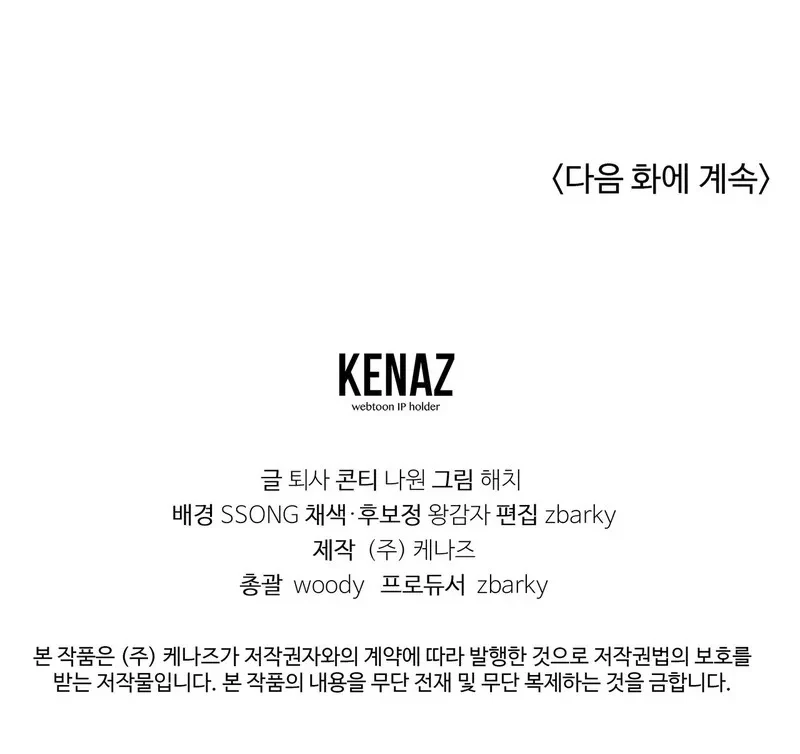 〈다음 화에 계속〉

KENAZ
webtoon IP holder

글 퇴사 콘티 나원 그림 해치
배경 SSONG 채색·후보정 왕감자 편집 zbarky
제작 (주) 케나즈
총괄 woody 프로듀서 zbarky

본 작품은 (주) 케나즈가 저작권자와의 계약에 따라 발행한 것으로 저작권법의 보호를 받는 저작물입니다. 본 작품의 내용을 무단 전재 및 무단 복제하는 것을 금합니다.